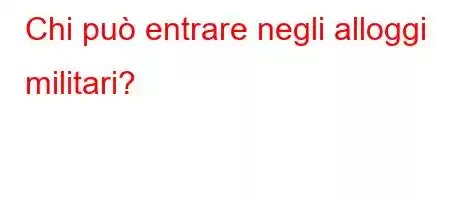 Chi può entrare negli alloggi militari?